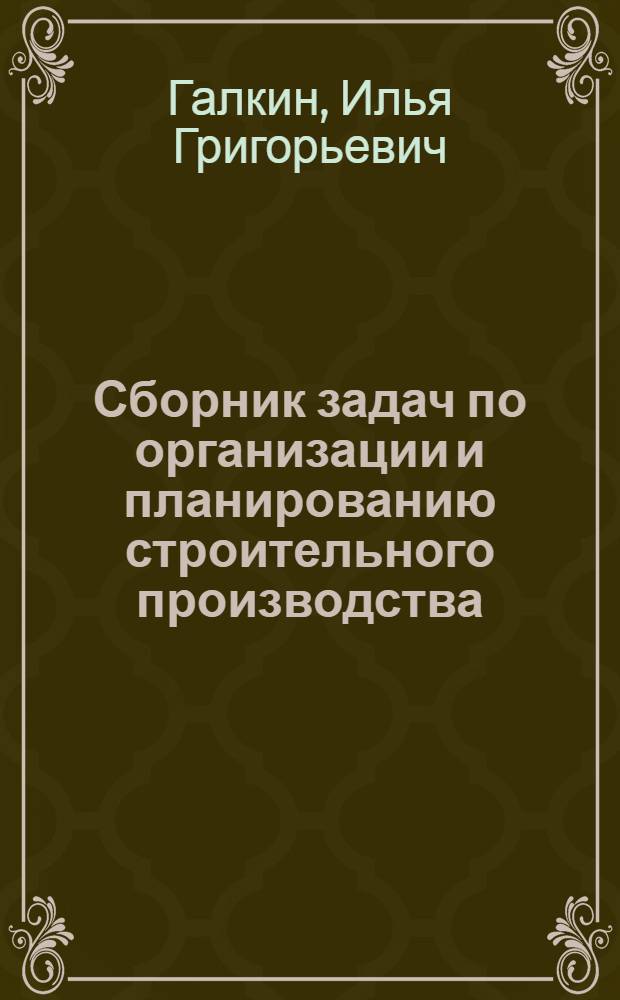 Галкин, Илья Григорьевич

Сборник задач по организации и планированию строительного производства